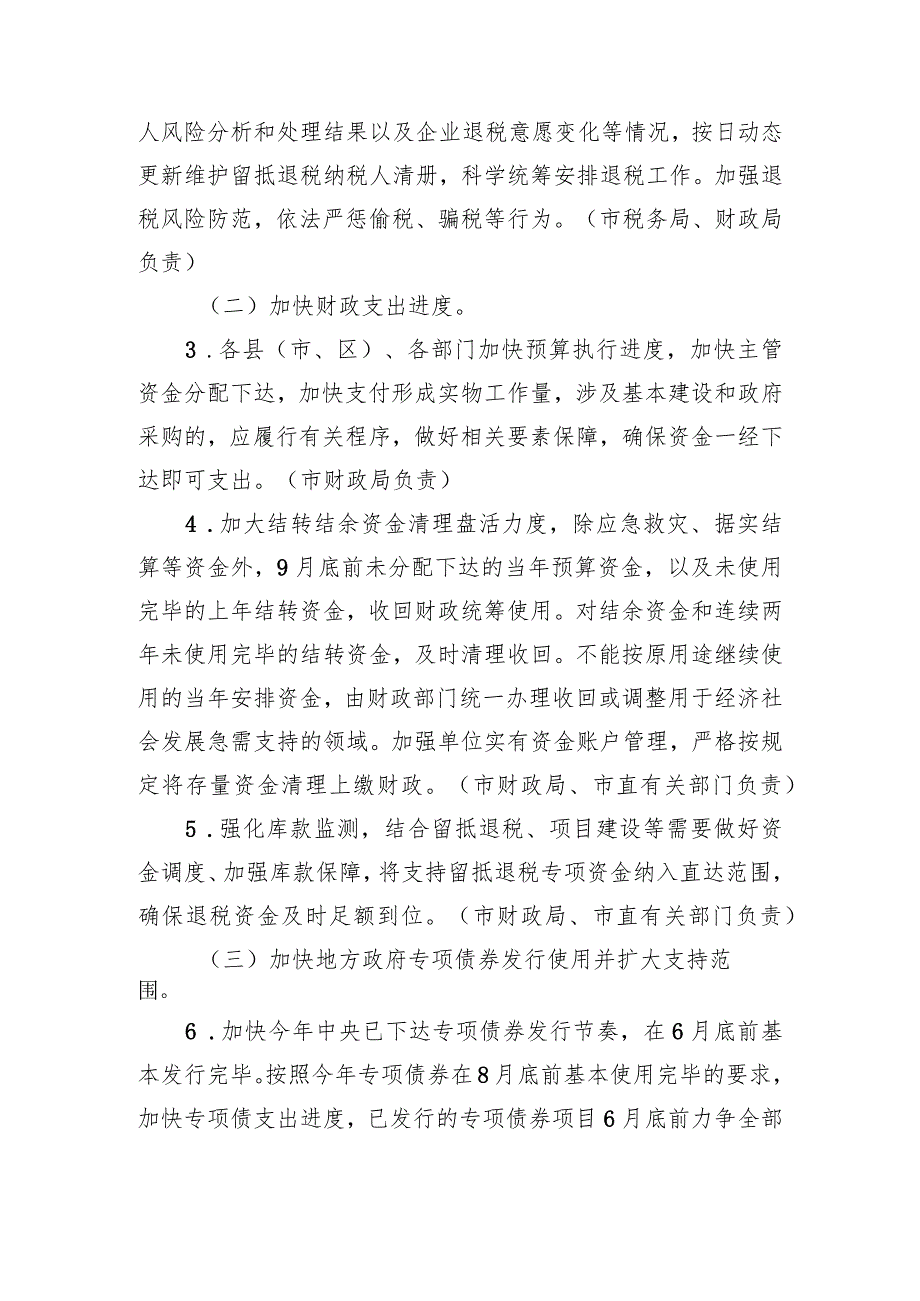 人风险分析和处理结果以及企业退税意愿变化等情况，按日动态更新维护留抵退税纳税人清册，科学统筹安排退税工作。加强退税风险防范，依法严惩偷税、骗税等行为。（市税务局、财政局负责）

（二）加快财政支出进度。

3．各县（市、区）、各部门加快预算执行进度，加快主管资金分配下达，加快支付形成实物工作量，涉及基本建设和政府采购的，应履行有关程序，做好相关要素保障，确保资金一经下达即可支出。（市财政局负责）

4．加大结转结余资金清理盘活力度，除应急救灾、据实结算等资金外，9月底前未分配下达的当年预算资金，以及未使用完毕的上年结转资金，收回财政统筹使用。对结余资金和连续两年未使用完毕的结转资金，及时清理收回。不能按原用途继续使用的当年安排资金，由财政部门统一办理收回或调整用于经济社会发展急需支持的领域。加强单位实有资金账户管理，严格按规定将存量资金清理上缴财政。（市财政局、市直有关部门负责）

5．强化库款监测，结合留抵退税、项目建设等需要做好资金调度、加强库款保障，将支持留抵退税专项资金纳入直达范围，确保退税资金及时足额到位。（市财政局、市直有关部门负责）

（三）加快地方政府专项债券发行使用并扩大支持范围。

6．加快今年中央已下达专项债券发行节奏，在6月底前基本发行完毕。按照今年专项债券在8月底前基本使用完毕的要求，加快专项债支出进度，已发行的专项债券项目6月底前力争全部